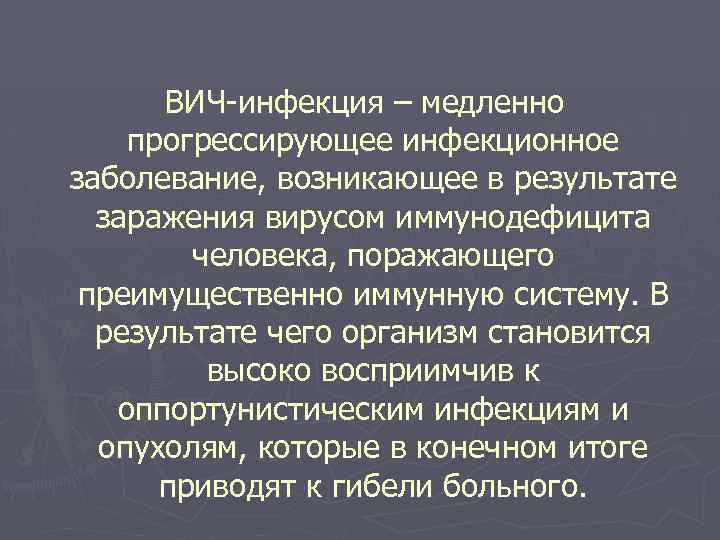 ВИЧ-инфекция – медленно прогрессирующее инфекционное заболевание, возникающее в результате заражения вирусом иммунодефицита человека, поражающего преимущественно иммунную систему. В результате чего организм становится высоко восприимчив к оппортунистическим инфекциям и опухолям, которые в конечном итоге приводят к гибели больного.